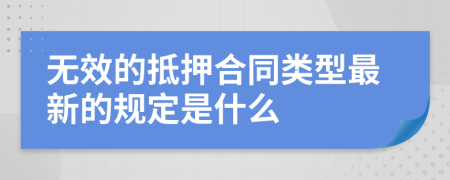 无效的抵押合同类型最新的规定是什么